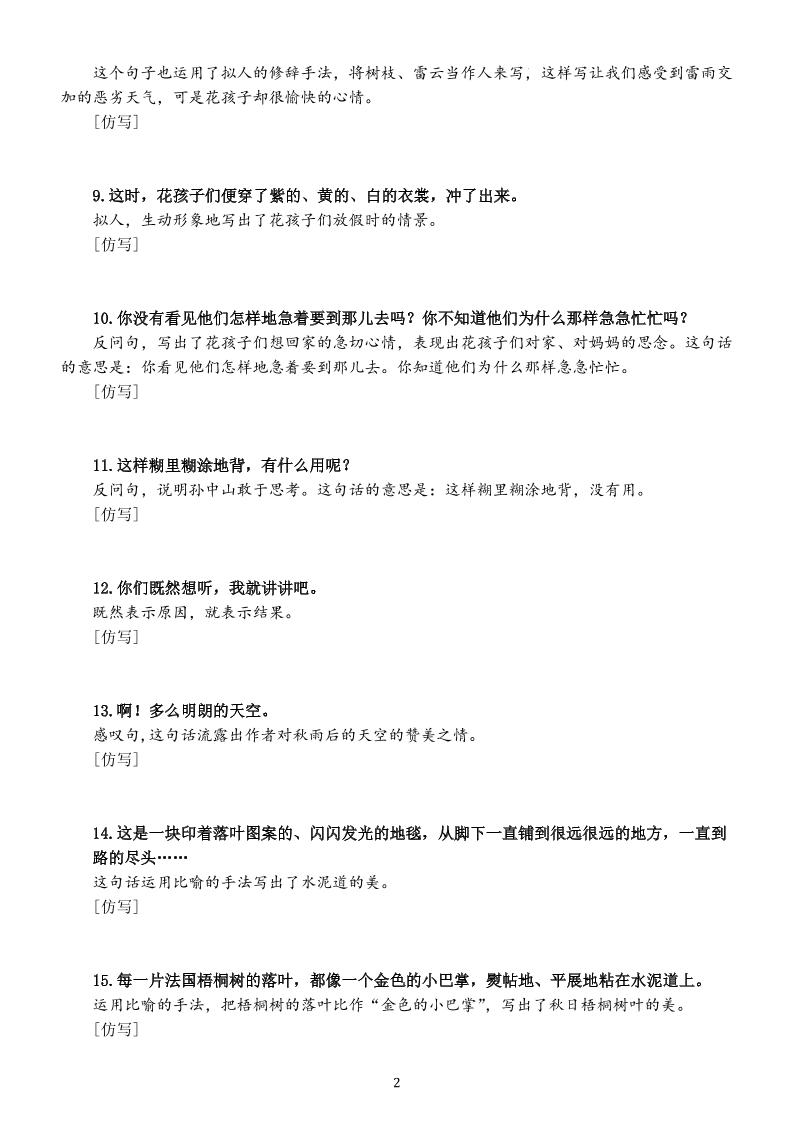 这个句子也运用了拟人的修辞手法，将树枝、雷云当作人来写，这样写让我们感受到雷雨交加的恶劣天气，可是花孩子却很愉快的心情。
[仿写]

9.这时，花孩子们便穿了紫的、黄的、白的衣裳，冲了出来。
拟人，生动形象地写出了花孩子们放假时的情景。
[仿写]

10.你没有看见他们怎样地急着要到那儿去吗？你不知道他们为什么那样急急忙忙吗？
反问句，写出了花孩子们想回家的急切心情，表现出花孩子们对家、对妈妈的思念。这句话的意思是：你看见他们怎样地急着要到那儿去。你知道他们为什么那样急急忙忙。
[仿写]

11.这样糊里糊涂地背，有什么用呢？
反问句，说明孙中山敢于思考。这句话的意思是：这样糊里糊涂地背，没有用。
[仿写]

12.你们既然想听，我就讲讲吧。
既然表示原因，就表示结果。
[仿写]

13.啊！多么明朗的天空。
感叹句，这句话流露出作者对秋雨后的天空的赞美之情。
[仿写]

14.这是一块印着落叶图案的、闪闪发光的地毯，从脚下一直铺到很远很远的地方，一直到路的尽头……
这句话运用比喻的手法写出了水泥道的美。
[仿写]

15.每一片法国梧桐树的落叶，都像一个金色的小巴掌，熨帖地、平展地粘在水泥道上。
运用比喻的手法，把梧桐树的落叶比作“金色的小巴掌”，写出了秋日梧桐树叶的美。
[仿写]

2